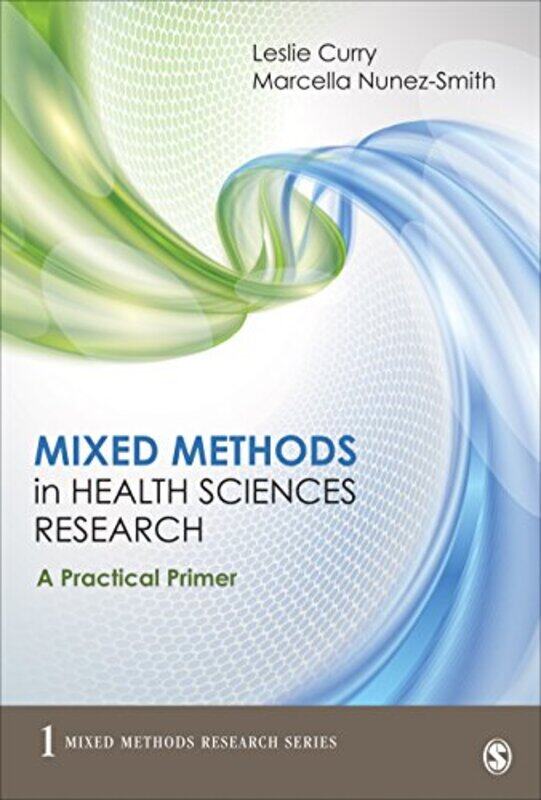 Leslie Curry
Marcella Nunez-Smith

MIXED METHODS
in HEALTH SCIENCES
RESEARCH

A Practical Primer

1 MIXED METHODS RESEARCH SERIES

S